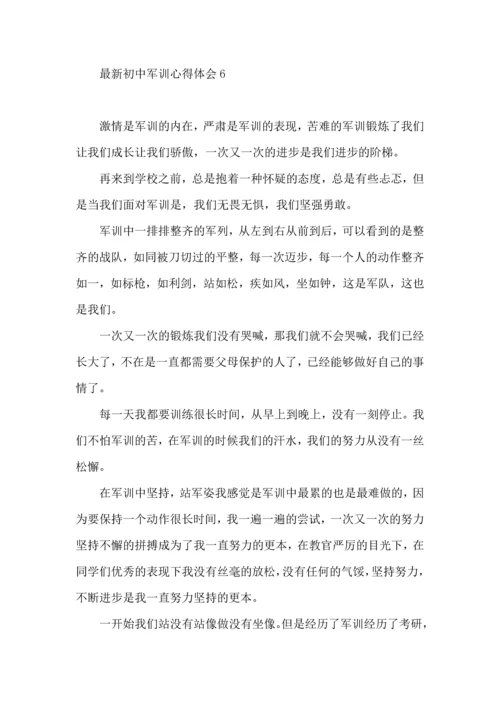 最新初中军训心得体会 6

激情是军训的内在，严肃是军训的表现，苦难的军训锻炼了我们让我们成长让我们骄傲，一次又一次的进步是我们进步的阶梯。

再来到学校之前，总是抱着一种怀疑的态度，总是有些忐忑，但是当我们面对军训是，我们无畏无惧，我们坚强勇敢。

军训中一排排整齐的军列，从左到右从前到后，可以看到的是整齐的战队，如同被刀切过的平整，每一次迈步，每一个人的动作整齐如一，如标枪，如利剑，站如松，疾如风，坐如钟，这是军队，这也是我们。

一次又一次的锻炼我们没有哭喊，那我们就不会哭喊，我们已经长大了，不在是一直都需要父母保护的人了，已经能够做好自己的事情了。

每一天我都要训练很长时间，从早上到晚上，没有一刻停止。我们不怕军训的苦，在军训的时候我们的汗水，我们的努力从没有一丝松懈。

在军训中坚持，站军姿我感觉是军训中最累的也是最难做的，因为要保持一个动作很长时间，我一遍一遍的尝试，一次又一次的努力坚持不懈的拼搏成为了我一直努力的更本，在教官严厉的目光下，在同学们优秀的表现下我没有丝毫的放松，没有任何的气馁，坚持努力，不断进步是我一直努力坚持的更本。

一开始我们站没有站像做没有坐像。但是经历了军训经历了考研，